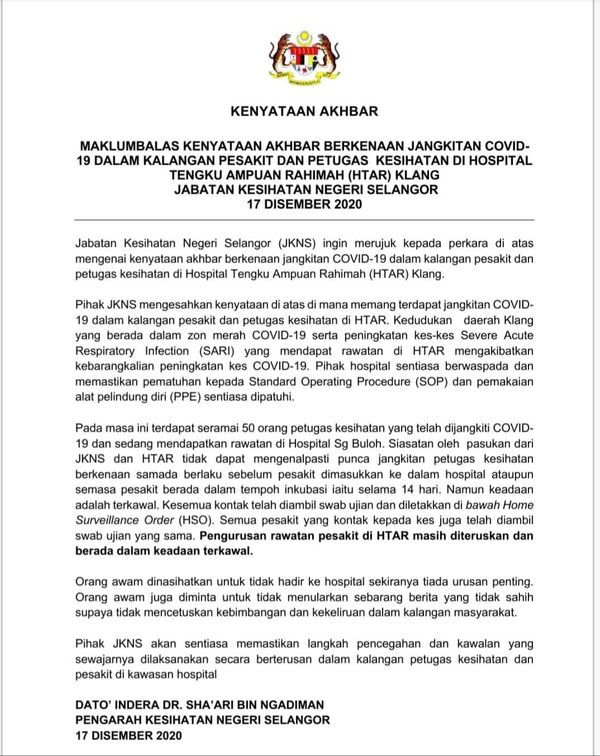 KENYATAAN AKHBAR

MAKLUMBALAS KENYATAAN AKHBAR BERKENAAN JANGKITAN COVID-19 DALAM KALANGAN PESAKIT DAN PETUGAS KESIHATAN DI HOSPITAL TENGKU AMPUAN RAHIMAH (HTAR) KLANG
JABATAN KESIHATAN NEGERI SELANGOR
17 DISEMBER 2020

Jabatan Kesihatan Negeri Selangor (JKNS) ingin merujuk kepada perkara di atas mengenai kenyataan akhbar berkenaan jangkitan COVID-19 dalam kalangan pesakit dan petugas kesihatan di Hospital Tengku Ampuan Rahimah (HTAR) Klang.

Pihak JKNS mengesahkan kenyataan di atas di mana memang terdapat jangkitan COVID-19 dalam kalangan pesakit dan petugas kesihatan di HTAR. Kedudukan daerah Klang yang berada dalam zon merah COVID-19 serta peningkatan kes-kes Severe Acute Respiratory Infection (SARI) yang mendapat rawatan di HTAR mengakibatkan kebarangkalian peningkatan kes COVID-19. Pihak hospital sentiasa berwaspada dan memastikan pematuhan kepada Standard Operating Procedure (SOP) dan pemakaian alat pelindung diri (PPE) sentiasa dipatuhi.

Pada masa ini terdapat seramai 50 orang petugas kesihatan yang telah dijangkiti COVID-19 dan sedang mendapatkan rawatan di Hospital Sg Buloh. Siasatan oleh pasukan dari JKNS dan HTAR tidak dapat mengenalpasti punca jangkitan petugas kesihatan berkenaan samada berlaku sebelum pesakit dimasukkan ke dalam hospital ataupun semasa pesakit berada dalam tempoh inkubasi iaitu selama 14 hari. Namun keadaan adalah terkawal. Kesemua kontak telah diambil swab ujian dan diletakkan di bawah Home Surveillance Order (HSO). Semua pesakit yang kontak kepada kes juga telah diambil swab ujian yang sama. Pengurusan rawatan pesakit di HTAR masih diteruskan dan berada dalam keadaan terkawal.

Orang awam dinasihatkan untuk tidak hadir ke hospital sekiranya tiada urusan penting. Orang awam juga diminta untuk tidak menularkan sebarang berita yang tidak sahih supaya tidak mencetuskan kebimbangan dan kekeliruan dalam kalangan masyarakat.

Pihak JKNS akan sentiasa memastikan langkah pencegahan dan kawalan yang sewajarnya dilaksanakan secara berterusan dalam kalangan petugas kesihatan dan pesakit di kawasan hospital

DATO' INDERA DR. SHA'ARI BIN NGADIMAN
PENGARAH KESIHATAN NEGERI SELANGOR
17 DISEMBER 2020